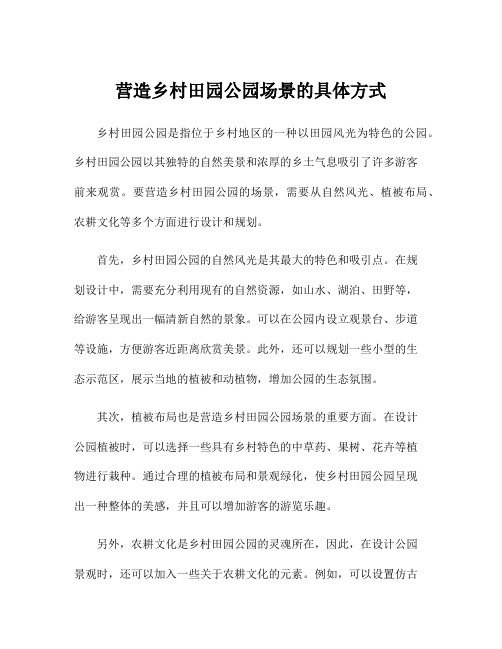 营造乡村田园公园场景的具体方式

乡村田园公园是指位于乡村地区的一种以田园风光为特色的公园。乡村田园公园以其独特的自然美景和浓厚的乡土气息吸引了许多游客前来观赏。要营造乡村田园公园的场景，需要从自然风光、植被布局、农耕文化等多个方面进行设计和规划。

首先，乡村田园公园的自然风光是其最大的特色和吸引点。在规划设计中，需要充分利用现有的自然资源，如山水、湖泊、田野等，给游客呈现出一幅清新自然的景象。可以在公园内设立观景台、步道等设施，方便游客近距离欣赏美景。此外，还可以规划一些小型的生态示范区，展示当地的植被和动植物，增加公园的生态氛围。

其次，植被布局也是营造乡村田园公园场景的重要方面。在设计公园植被时，可以选择一些具有乡村特色的中草药、果树、花卉等植物进行栽种。通过合理的植被布局和景观绿化，使乡村田园公园呈现出一种整体的美感，并且可以增加游客的游览乐趣。

另外，农耕文化是乡村田园公园的灵魂所在，因此，在设计公园景观时，还可以加入一些关于农耕文化的元素。例如，可以设置仿古